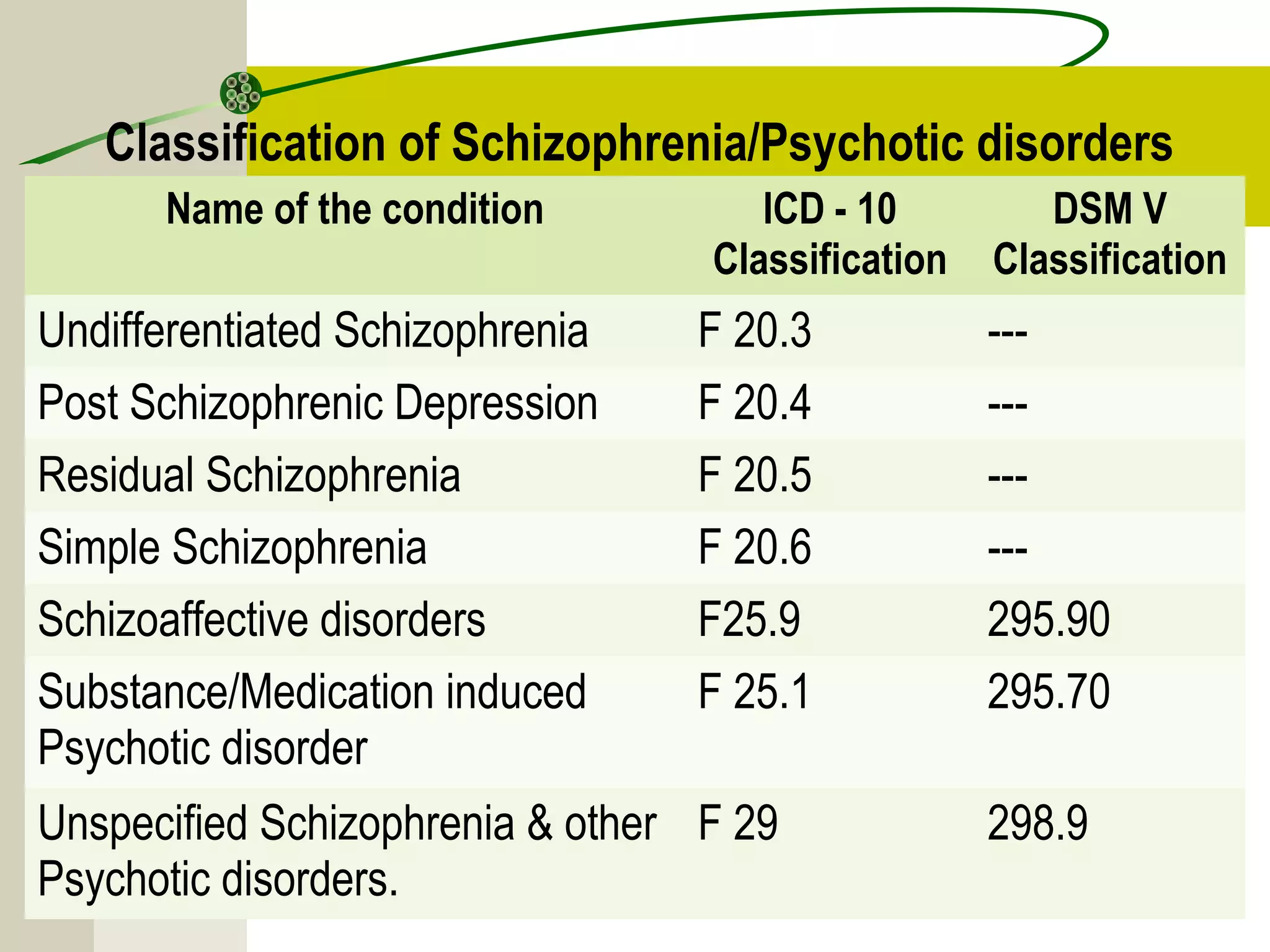 Classification of Schizophrenia/Psychotic disorders

| Name of the condition | ICD - 10 Classification | DSM V Classification |
|---|---|---|
| Undifferentiated Schizophrenia | F 20.3 | --- |
| Post Schizophrenic Depression | F 20.4 | --- |
| Residual Schizophrenia | F 20.5 | --- |
| Simple Schizophrenia | F 20.6 | --- |
| Schizoaffective disorders | F25.9 | 295.90 |
| Substance/Medication induced Psychotic disorder | F 25.1 | 295.70 |
| Unspecified Schizophrenia & other Psychotic disorders. | F 29 | 298.9 |